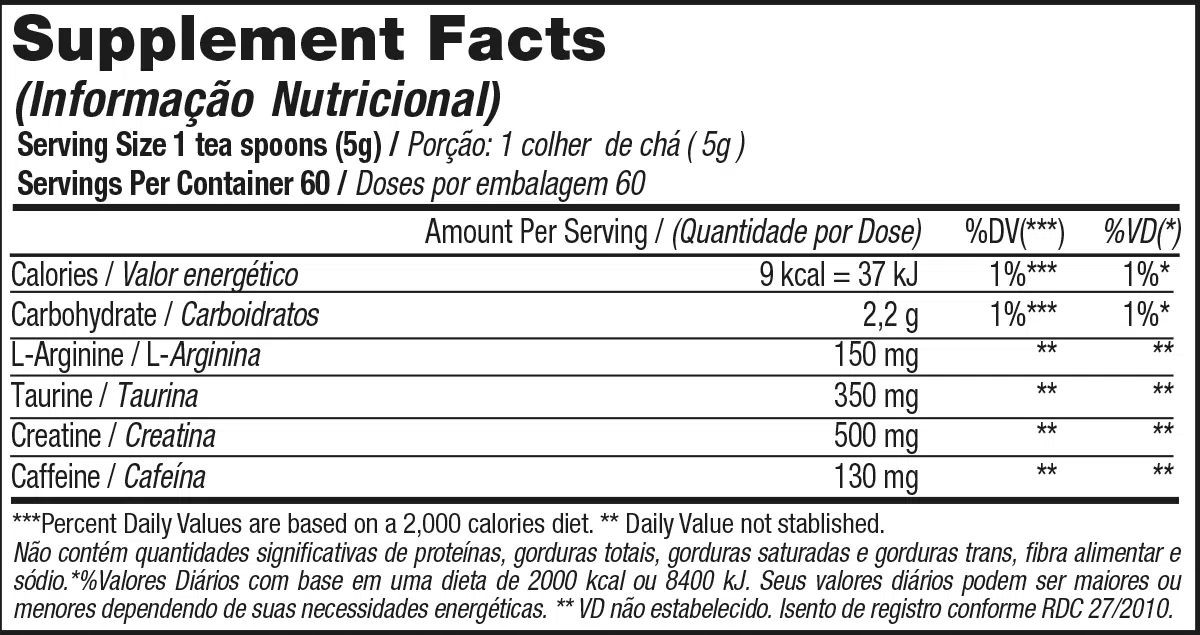 Supplement Facts
(Informação Nutricional)
Serving Size 1 tea spoons (5g) / Porção: 1 colher de chá ( 5g )
Servings Per Container 60 / Doses por embalagem 60

| | Amount Per Serving / (Quantidade por Dose) | %DV(***) | %VD(*) |
|---|---|---|---|
| Calories / Valor energético | 9 kcal = 37 kJ | 1%*** | 1%* |
| Carbohydrate / Carboidratos | 2,2 g | 1%*** | 1%* |
| L-Arginine / L-Arginina | 150 mg | ** | ** |
| Taurine / Taurina | 350 mg | ** | ** |
| Creatine / Creatina | 500 mg | ** | ** |
| Caffeine / Cafeína | 130 mg | ** | ** |

***Percent Daily Values are based on a 2,000 calories diet. ** Daily Value not stablished.
Não contém quantidades significativas de proteínas, gorduras totais, gorduras saturadas e gorduras trans, fibra alimentar e sódio.*%Valores Diários com base em uma dieta de 2000 kcal ou 8400 kJ. Seus valores diários podem ser maiores ou menores dependendo de suas necessidades energéticas. ** VD não estabelecido. Isento de registro conforme RDC 27/2010.